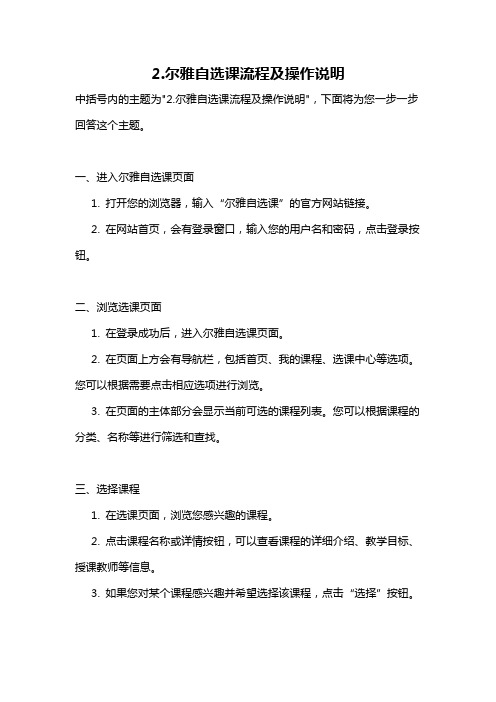 2.尔雅自选课流程及操作说明

中括号内的主题为"2.尔雅自选课流程及操作说明"，下面将为您一步一步回答这个主题。

一、进入尔雅自选课页面

1. 打开您的浏览器，输入“尔雅自选课”的官方网站链接。

2. 在网站首页，会有登录窗口，输入您的用户名和密码，点击登录按钮。

二、浏览选课页面

1. 在登录成功后，进入尔雅自选课页面。

2. 在页面上方会有导航栏，包括首页、我的课程、选课中心等选项。您可以根据需要点击相应选项进行浏览。

3. 在页面的主体部分会显示当前可选的课程列表。您可以根据课程的分类、名称等进行筛选和查找。

三、选择课程

1. 在选课页面，浏览您感兴趣的课程。

2. 点击课程名称或详情按钮，可以查看课程的详细介绍、教学目标、授课教师等信息。

3. 如果您对某个课程感兴趣并希望选择该课程，点击“选择”按钮。